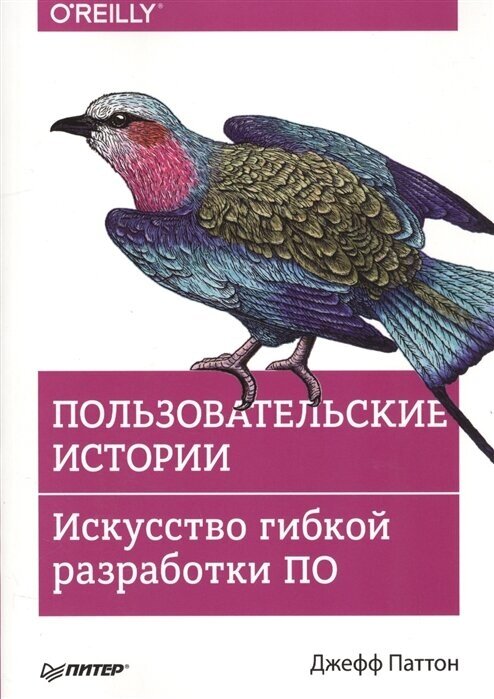 O'REILLY®

ПОЛЬЗОВАТЕЛЬСКИЕ ИСТОРИИ

Искусство гибкой разработки ПО

ПИТЕР®

Джефф Паттон